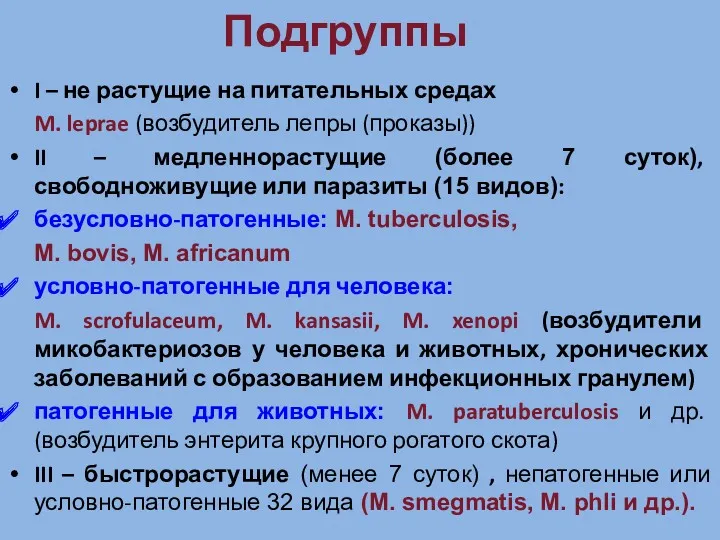 Подгруппы

• I – не растущие на питательных средах

M. leprae (возбудитель лепры (проказы))

• II – медленнорастущие (более 7 суток), свободноживущие или паразиты (15 видов):

✔ безусловно-патогенные: M. tuberculosis, M. bovis, M. africanum

✔ условно-патогенные для человека:

M. scrofulaceum, M. kansasii, M. xenopi (возбудители микобактериозов у человека и животных, хронических заболеваний с образованием инфекционных гранулем)

✔ патогенные для животных: M. paratuberculosis и др. (возбудитель энтерита крупного рогатого скота)

• III – быстрорастущие (менее 7 суток) , непатогенные или условно-патогенные 32 вида (M. smegmatis, M. phli и др.).